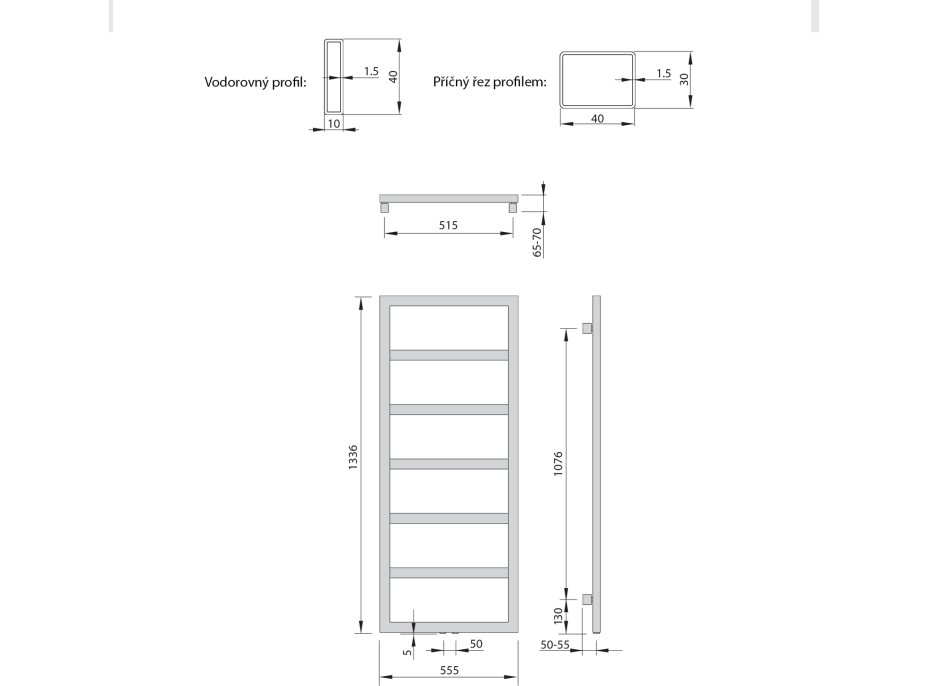 Vodorovný profil:
1.5
40
10

Příčný řez profilem:
1.5
30
40

515
65-70

1336
1076
130
5
50
50-55
555